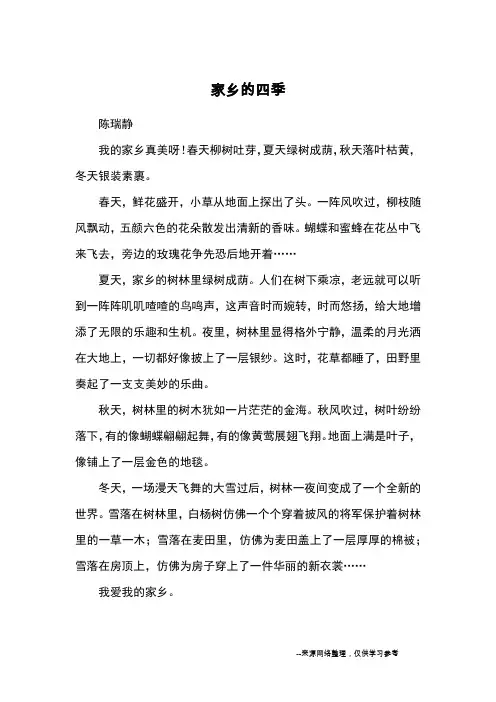 家乡的四季

陈瑞静

我的家乡真美呀！春天柳树吐芽，夏天绿树成荫，秋天落叶枯黄，冬天银装素裹。

春天，鲜花盛开，小草从地面上探出了头。一阵风吹过，柳枝随风飘动，五颜六色的花朵散发出清新的香味。蝴蝶和蜜蜂在花丛中飞来飞去，旁边的玫瑰花争先恐后地开着……

夏天，家乡的树林里绿树成荫。人们在树下乘凉，老远就可以听到一阵阵叽叽喳喳的鸟鸣声，这声音时而婉转，时而悠扬，给大地增添了无限的乐趣和生机。夜里，树林里显得格外宁静，温柔的月光洒在大地上，一切都好像披上了一层银纱。这时，花草都睡了，田野里奏起了一支支美妙的乐曲。

秋天，树林里的树木犹如一片茫茫的金海。秋风吹过，树叶纷纷落下，有的像蝴蝶翩翩起舞，有的像黄莺展翅飞翔。地面上满是叶子，像铺上了一层金色的地毯。

冬天，一场漫天飞舞的大雪过后，树林一夜间变成了一个全新的世界。雪落在树林里，白杨树仿佛一个个穿着披风的将军保护着树林里的一草一木；雪落在麦田里，仿佛为麦田盖上了一层厚厚的棉被；雪落在房顶上，仿佛为房子穿上了一件华丽的新衣裳……

我爱我的家乡。

--来源网络整理，仅供学习参考